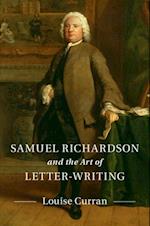 SAMUEL RICHARDSON
and the Art of
LETTER-WRITING

Louise Curran